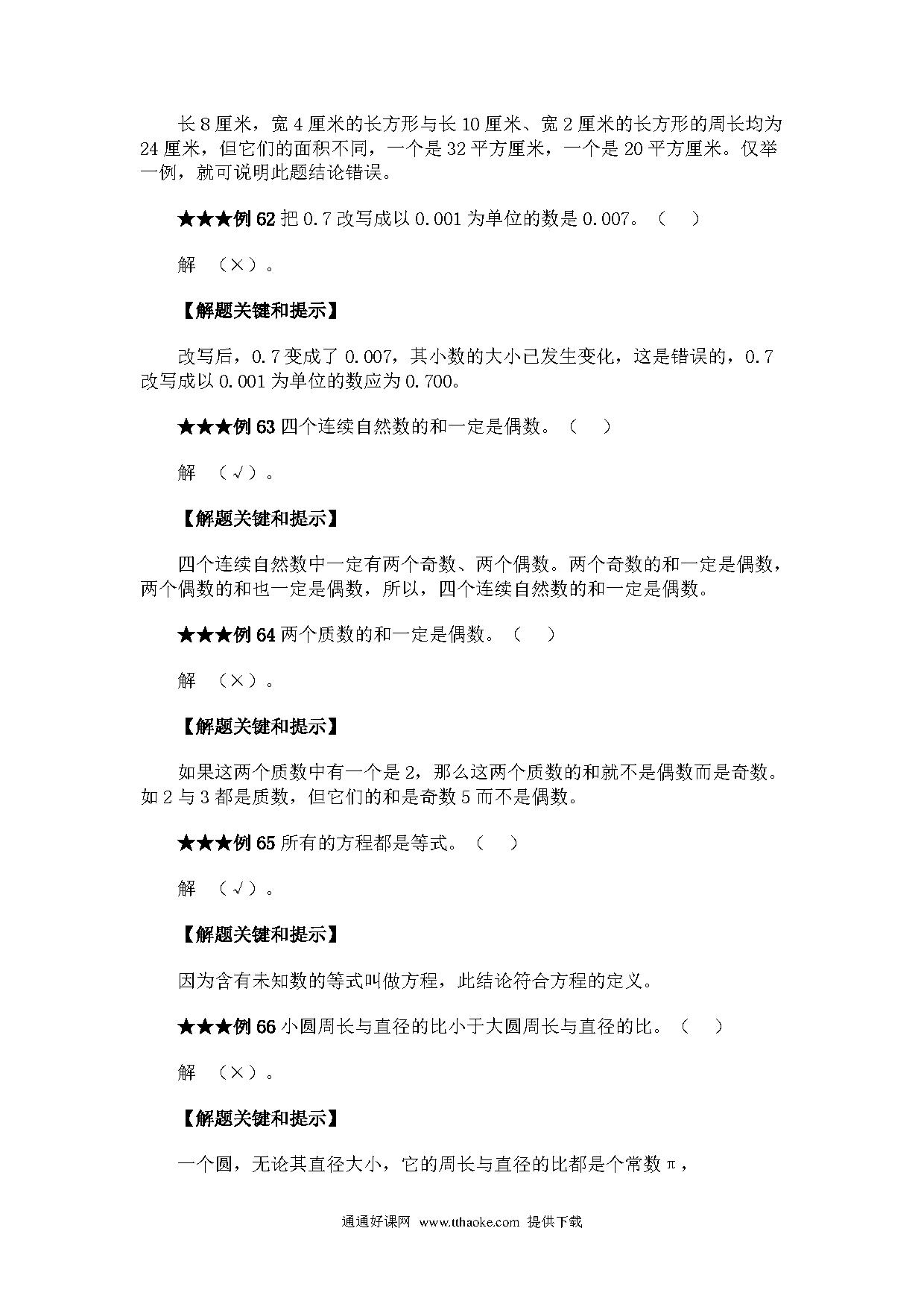 长 8 厘米，宽 4 厘米的长方形与长 10 厘米、宽 2 厘米的长方形的周长均为 24 厘米，但它们的面积不同，一个是 32 平方厘米，一个是 20 平方厘米。仅举一例，就可说明此题结论错误。

★★★例 62 把 0.7 改写成以 0.001 为单位的数是 0.007。（ ）

解 （×）。

【解题关键和提示】

改写后，0.7 变成了 0.007，其小数的大小已发生变化，这是错误的，0.7 改写成以 0.001 为单位的数应为 0.700。

★★★例 63 四个连续自然数的和一定是偶数。（ ）

解 （√）。

【解题关键和提示】

四个连续自然数中一定有两个奇数、两个偶数。两个奇数的和一定是偶数，两个偶数的和也一定是偶数，所以，四个连续自然数的和一定是偶数。

★★★例 64 两个质数的和一定是偶数。（ ）

解 （×）。

【解题关键和提示】

如果这两个质数中有一个是 2，那么这两个质数的和就不是偶数而是奇数。如 2 与 3 都是质数，但它们的和是奇数 5 而不是偶数。

★★★例 65 所有的方程都是等式。（ ）

解 （√）。

【解题关键和提示】

因为含有未知数的等式叫做方程，此结论符合方程的定义。

★★★例 66 小圆周长与直径的比小于大圆周长与直径的比。（ ）

解 （×）。

【解题关键和提示】

一个圆，无论其直径大小，它的周长与直径的比都是个常数 π，

通通好课网 www.tthaoke.com 提供下载